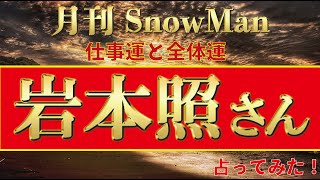 月刊 SnowMan
仕事運と全体運

岩本照さん

占ってみた！